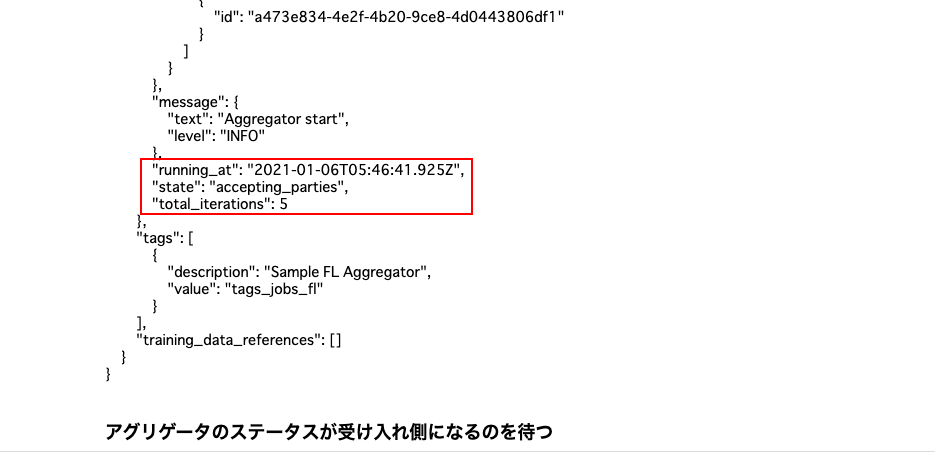 {
"id": "a473e834-4e2f-4b20-9ce8-4d0443806df1"
}
]
}
},
"message": {
"text": "Aggregator start",
"level": "INFO"
},
"running_at": "2021-01-06T05:46:41.925Z",
"state": "accepting_parties",
"total_iterations": 5
},
"tags": [
{
"description": "Sample FL Aggregator",
"value": "tags_jobs_fl"
}
],
"training_data_references": []
}
}

アグリゲータのステータスが受け入れ側になるのを待つ